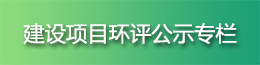 建设项目环评公示专栏